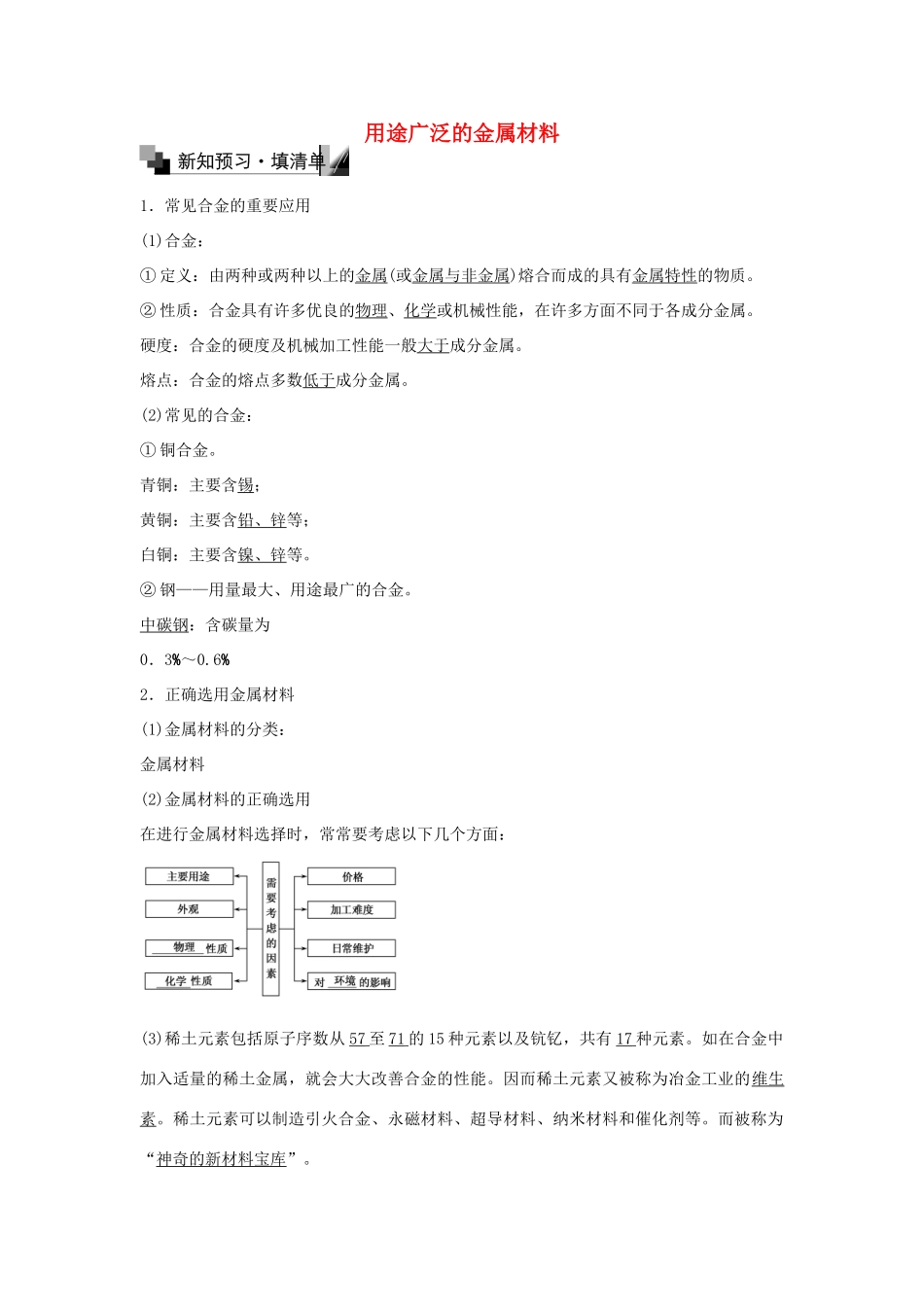 用途广泛的金属材料

新知预习·填清单

1．常见合金的重要应用

(1)合金：

①定义：由两种或两种以上的金属(或金属与非金属)熔合而成的具有金属特性的物质。

②性质：合金具有许多优良的物理、化学或机械性能，在许多方面不同于各成分金属。

硬度：合金的硬度及机械加工性能一般大于成分金属。

熔点：合金的熔点多数低于成分金属。

(2)常见的合金：

①铜合金。

青铜：主要含锡；

黄铜：主要含铅、锌等；

白铜：主要含镍、锌等。

②钢——用量最大、用途最广的合金。

中碳钢：含碳量为

0．3%～0.6%

2．正确选用金属材料

(1)金属材料的分类：

金属材料

(2)金属材料的正确选用

在进行金属材料选择时，常常要考虑以下几个方面：

主要用途

外观

物理 性质

化学 性质

需要考虑的因素

价格

加工难度

日常维护

对 环境 的影响

(3)稀土元素包括原子序数从57至71的15种元素以及钪钇，共有17种元素。如在合金中加入适量的稀土金属，就会大大改善合金的性能。因而稀土元素又被称为冶金工业的维生素。稀土元素可以制造引火合金、永磁材料、超导材料、纳米材料和催化剂等。而被称为“神奇的新材料宝库”。